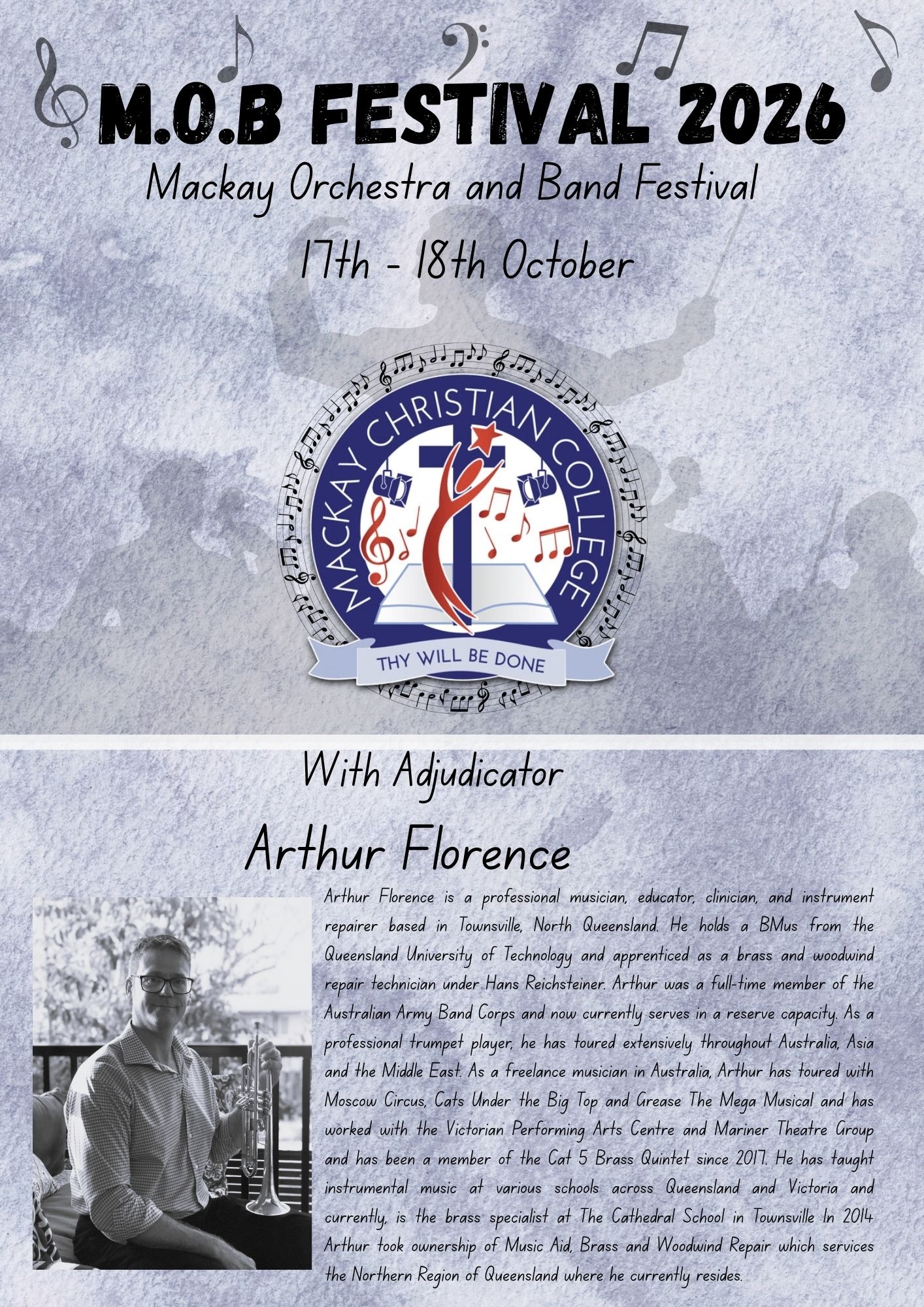 M.O.B FESTIVAL 2026
Mackay Orchestra and Band Festival
17th - 18th October

MACKAY CHRISTIAN COLLEGE
THY WILL BE DONE

With Adjudicator
Arthur Florence

Arthur Florence is a professional musician, educator, clinician, and instrument repairer based in Townsville, North Queensland. He holds a BMus from the Queensland University of Technology and apprenticed as a brass and woodwind repair technician under Hans Reichsteiner. Arthur was a full-time member of the Australian Army Band Corps and now currently serves in a reserve capacity. As a professional trumpet player, he has toured extensively throughout Australia, Asia and the Middle East. As a freelance musician in Australia, Arthur has toured with Moscow Circus, Cats Under the Big Top and Grease The Mega Musical and has worked with the Victorian Performing Arts Centre and Mariner Theatre Group and has been a member of the Cat 5 Brass Quintet since 2017. He has taught instrumental music at various schools across Queensland and Victoria and currently, is the brass specialist at The Cathedral School in Townsville In 2014 Arthur took ownership of Music Aid, Brass and Woodwind Repair which services the Northern Region of Queensland where he currently resides.